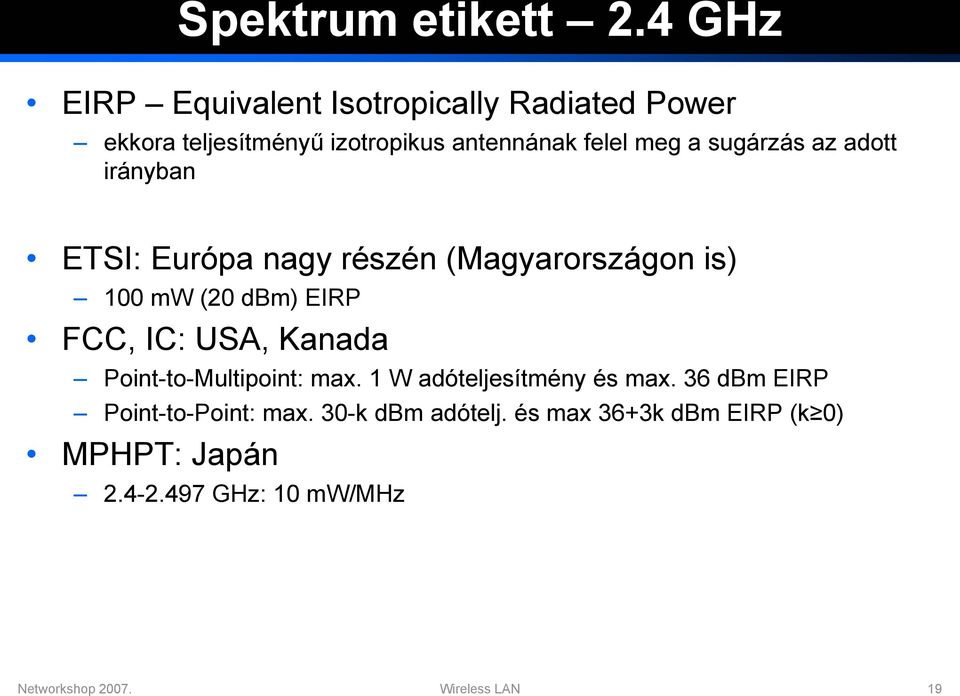 Spektrum etikett – 2.4 GHz

• EIRP – Equivalent Isotropically Radiated Power
– ekkora teljesítményű izotropikus antennának felel meg a sugárzás az adott irányban

• ETSI: Európa nagy részén (Magyarországon is)
– 100 mW (20 dBm) EIRP

• FCC, IC: USA, Kanada
– Point-to-Multipoint: max. 1 W adóteljesítmény és max. 36 dBm EIRP
– Point-to-Point: max. 30-k dBm adótelj. és max 36+3k dBm EIRP (k≥0)

• MPHPT: Japán
– 2.4-2.497 GHz: 10 mW/MHz

Networkshop 2007.

Wireless LAN

19